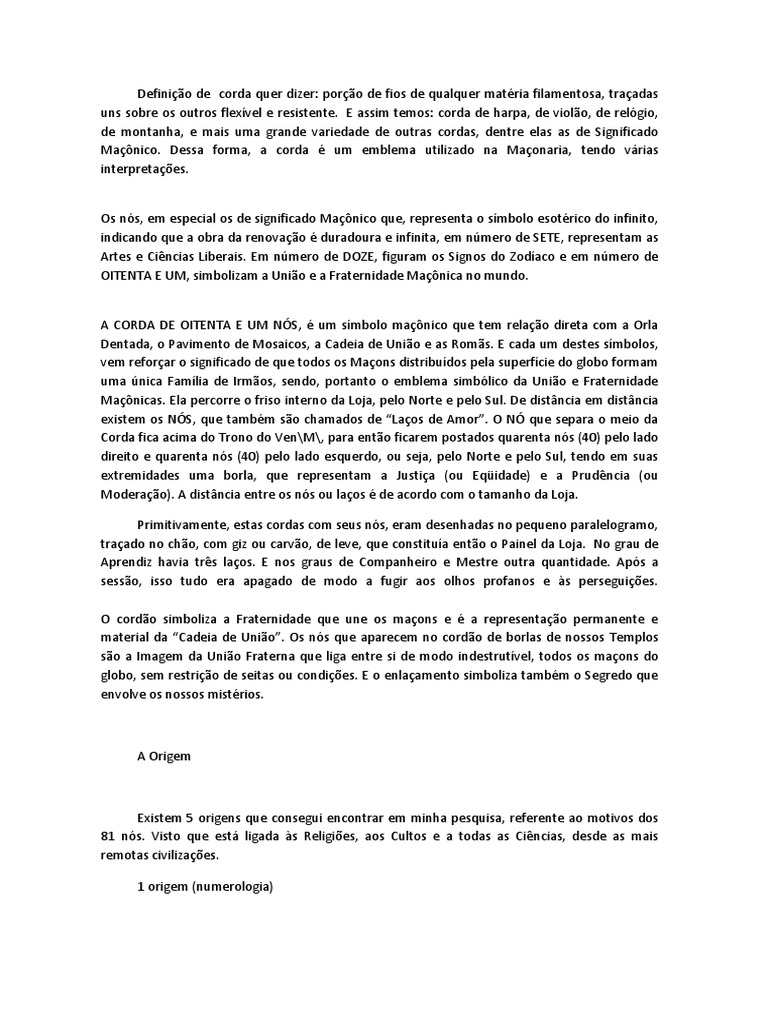 Definição de corda quer dizer: porção de fios de qualquer matéria filamentosa, traçadas uns sobre os outros flexível e resistente. E assim temos: corda de harpa, de violão, de relógio, de montanha, e mais uma grande variedade de outras cordas, dentre elas as de Significado Maçônico. Dessa forma, a corda é um emblema utilizado na Maçonaria, tendo várias interpretações.

Os nós, em especial os de significado Maçônico que, representa o símbolo esotérico do infinito, indicando que a obra da renovação é duradoura e infinita, em número de SETE, representam as Artes e Ciências Liberais. Em número de DOZE, figuram os Signos do Zodíaco e em número de OITENTA E UM, simbolizam a União e a Fraternidade Maçônica no mundo.

A CORDA DE OITENTA E UM NÓS, é um símbolo maçônico que tem relação direta com a Orla Dentada, o Pavimento de Mosaicos, a Cadeia de União e as Romãs. E cada um destes símbolos, vem reforçar o significado de que todos os Maçons distribuídos pela superfície do globo formam uma única Família de Irmãos, sendo, portanto o emblema simbólico da União e Fraternidade Maçônicas. Ela percorre o friso interno da Loja, pelo Norte e pelo Sul. De distância em distância existem os NÓS, que também são chamados de “Laços de Amor”. O NÓ que separa o meio da Corda fica acima do Trono do Ven\M\, para então ficarem postados quarenta nós (40) pelo lado direito e quarenta nós (40) pelo lado esquerdo, ou seja, pelo Norte e pelo Sul, tendo em suas extremidades uma borla, que representam a Justiça (ou Eqüidade) e a Prudência (ou Moderação). A distância entre os nós ou laços é de acordo com o tamanho da Loja.

Primitivamente, estas cordas com seus nós, eram desenhadas no pequeno paralelogramo, traçado no chão, com giz ou carvão, de leve, que constituía então o Painel da Loja. No grau de Aprendiz havia três laços. E nos graus de Companheiro e Mestre outra quantidade. Após a sessão, isso tudo era apagado de modo a fugir aos olhos profanos e às perseguições.

O cordão simboliza a Fraternidade que une os maçons e é a representação permanente e material da “Cadeia de União”. Os nós que aparecem no cordão de borlas de nossos Templos são a Imagem da União Fraterna que liga entre si de modo indestrutível, todos os maçons do globo, sem restrição de seitas ou condições. E o enlaçamento simboliza também o Segredo que envolve os nossos mistérios.

A Origem

Existem 5 origens que consegui encontrar em minha pesquisa, referente ao motivos dos 81 nós. Visto que está ligada às Religiões, aos Cultos e a todas as Ciências, desde as mais remotas civilizações.

1 origem (numerologia)